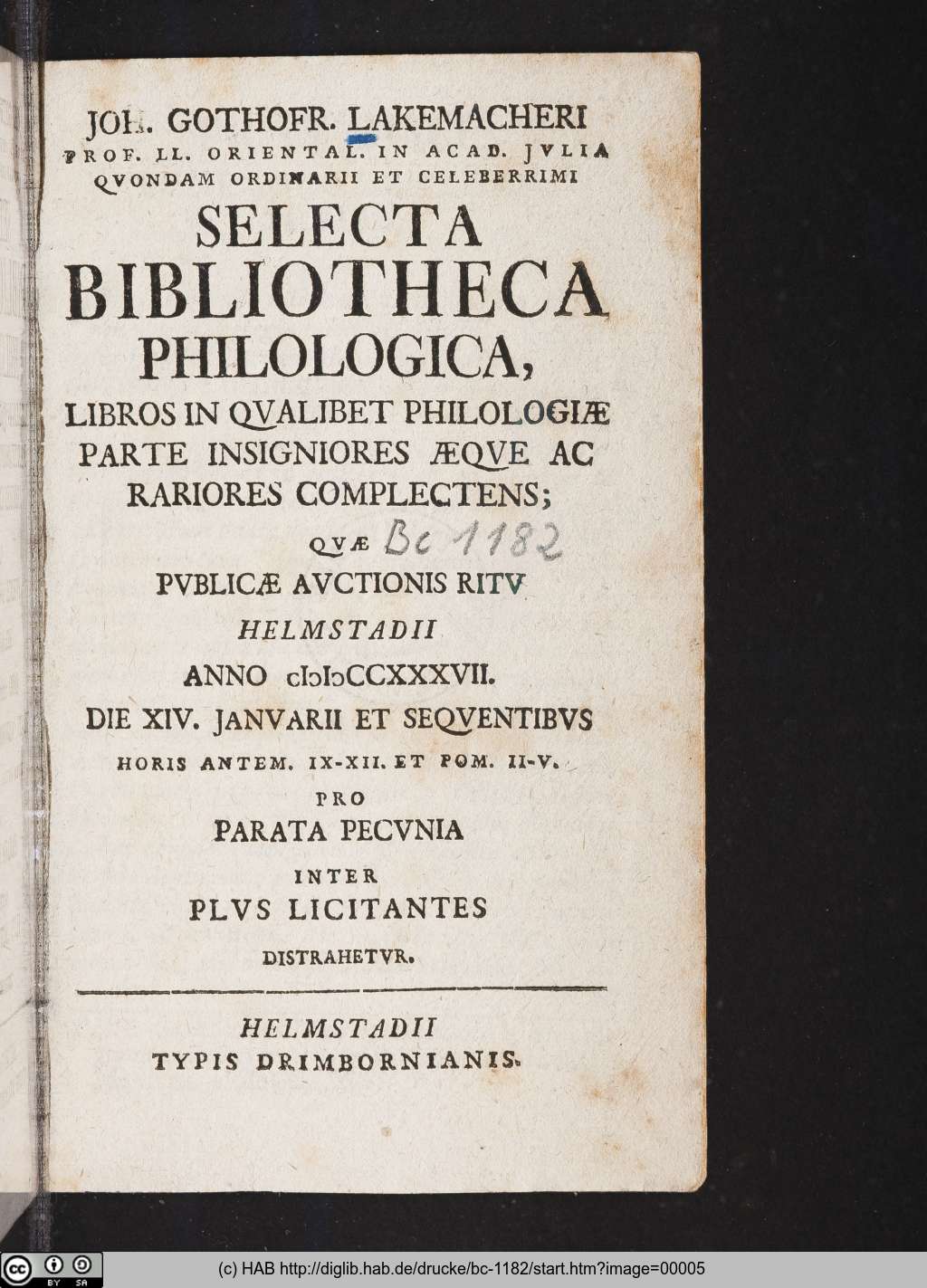 JOH. GOTHOFR. LAKEMACHERI
PROF. LL. ORIENTAL. IN ACAD. JVLIA QVONDAM ORDINARII ET CELEBERRIMI

SELECTA BIBLIOTHECA PHILOLOGICA,

LIBROS IN QVALIBET PHILOLOGIÆ PARTE INSIGNIORES ÆQVE AC RARIORES COMPLECTENS;

QVÆ Bc 1182

PVBLICÆ AVCTIONIS RITV
HELMSTADII
ANNO cIɔIɔCCXXXVII.
DIE XIV. JANVARII ET SEQVENTIBVS
HORIS ANTEM. IX-XII. ET POM. II-V.
PRO
PARATA PECVNIA
INTER
PLVS LICITANTES
DISTRAHETVR.

HELMSTADII
TYPIS DRIMBORNIANIS.

BY SA
(c) HAB http://diglib.hab.de/drucke/bc-1182/start.htm?image=00005